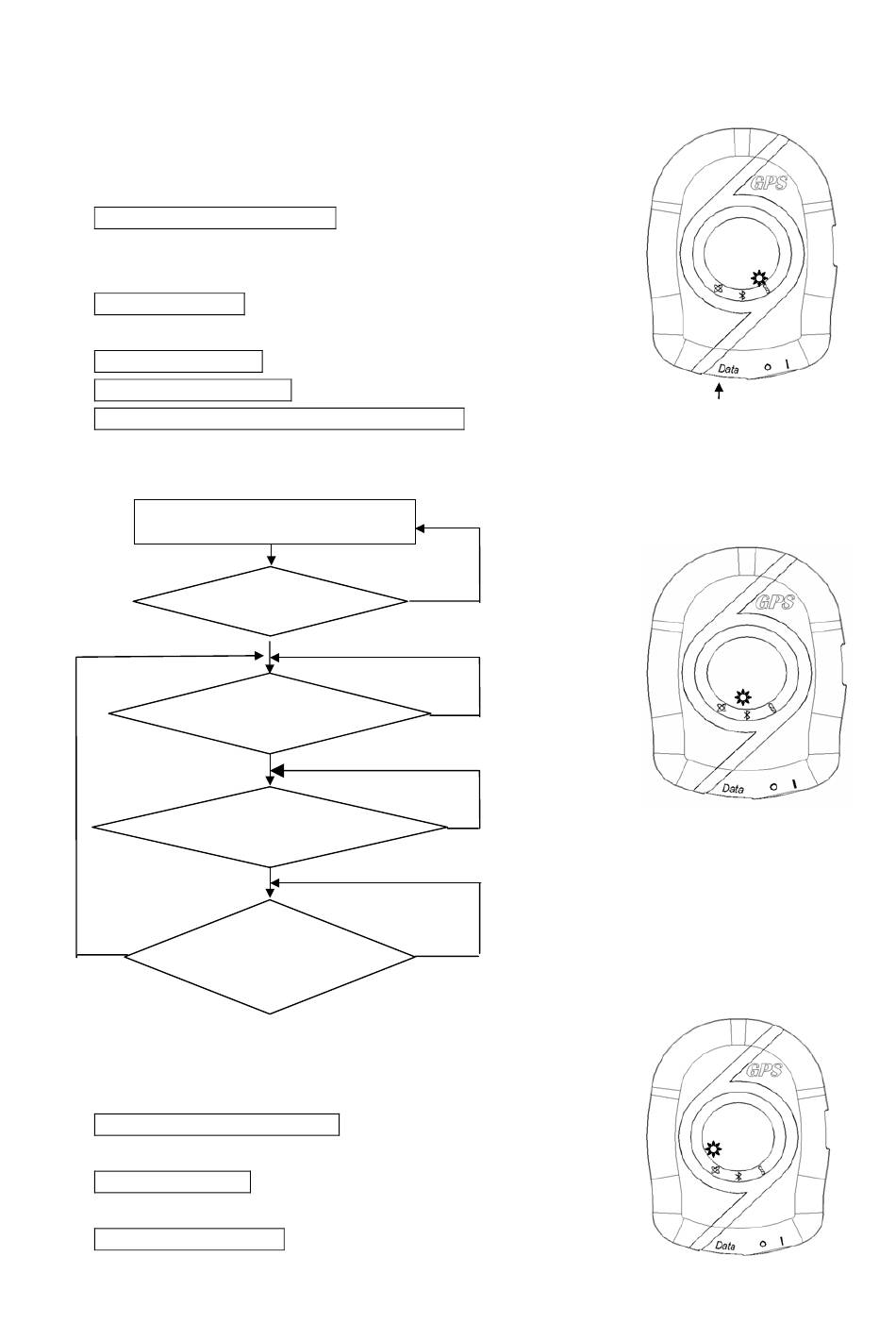 GPS

Data

GPS

Data

GPS

Data